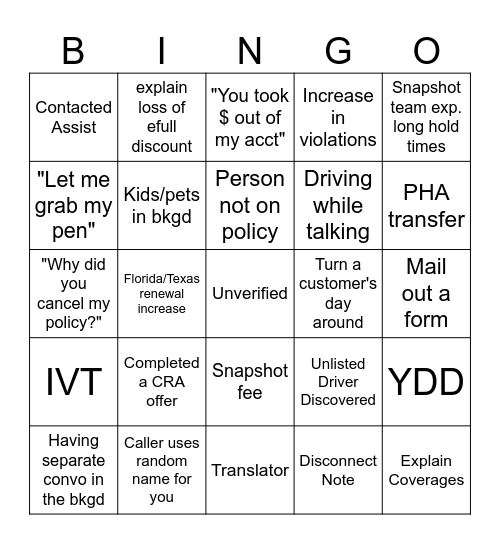 | B | I | N | G | O |
|---|---|---|---|---|
| Contacted Assist | explain loss of efull discount | "You took $ out of my acct" | Increase in violations | Snapshot team exp. long hold times |
| "Let me grab my pen" | Kids/pets in bkgd | Person not on policy | Driving while talking | PHA transfer |
| "Why did you cancel my policy?" | Florida/Texas renewal increase | Unverified | Turn a customer's day around | Mail out a form |
| IVT | Completed a CRA offer | Snapshot fee | Unlisted Driver Discovered | YDD |
| Having separate convo in the bkgd | Caller uses random name for you | Translator | Disconnect Note | Explain Coverages |